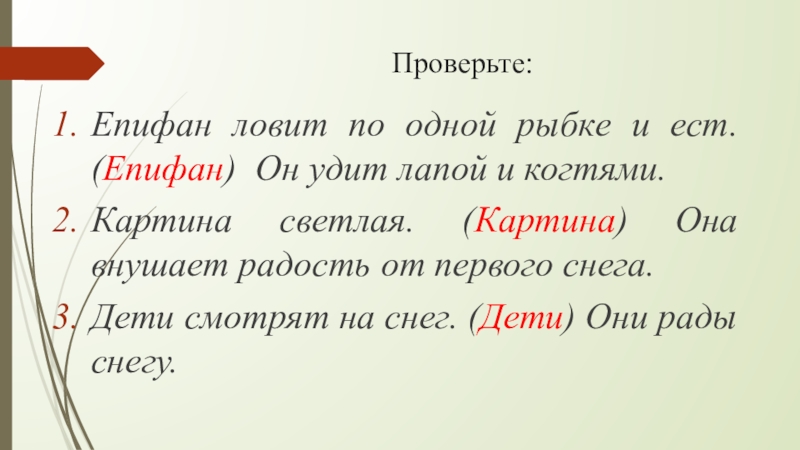 Проверьте:

1. Епифан ловит по одной рыбке и ест. (Епифан) Он удит лапой и когтями.

2. Картина светлая. (Картина) Она внушает радость от первого снега.

3. Дети смотрят на снег. (Дети) Они рады снегу.